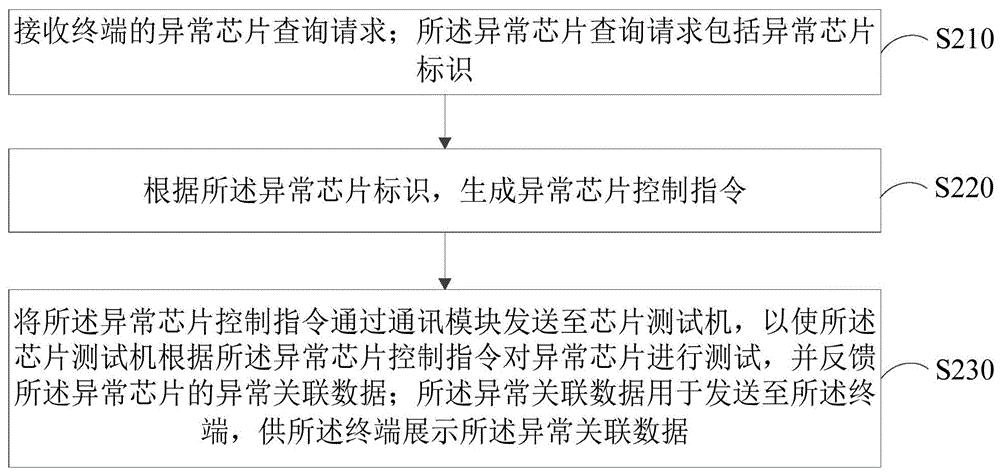 接收终端的异常芯片查询请求；所述异常芯片查询请求包括异常芯片标识

S210

根据所述异常芯片标识，生成异常芯片控制指令

S220

将所述异常芯片控制指令通过通讯模块发送至芯片测试机，以使所述芯片测试机根据所述异常芯片控制指令对异常芯片进行测试，并反馈所述异常芯片的异常关联数据；所述异常关联数据用于发送至所述终端，供所述终端展示所述异常关联数据

S230